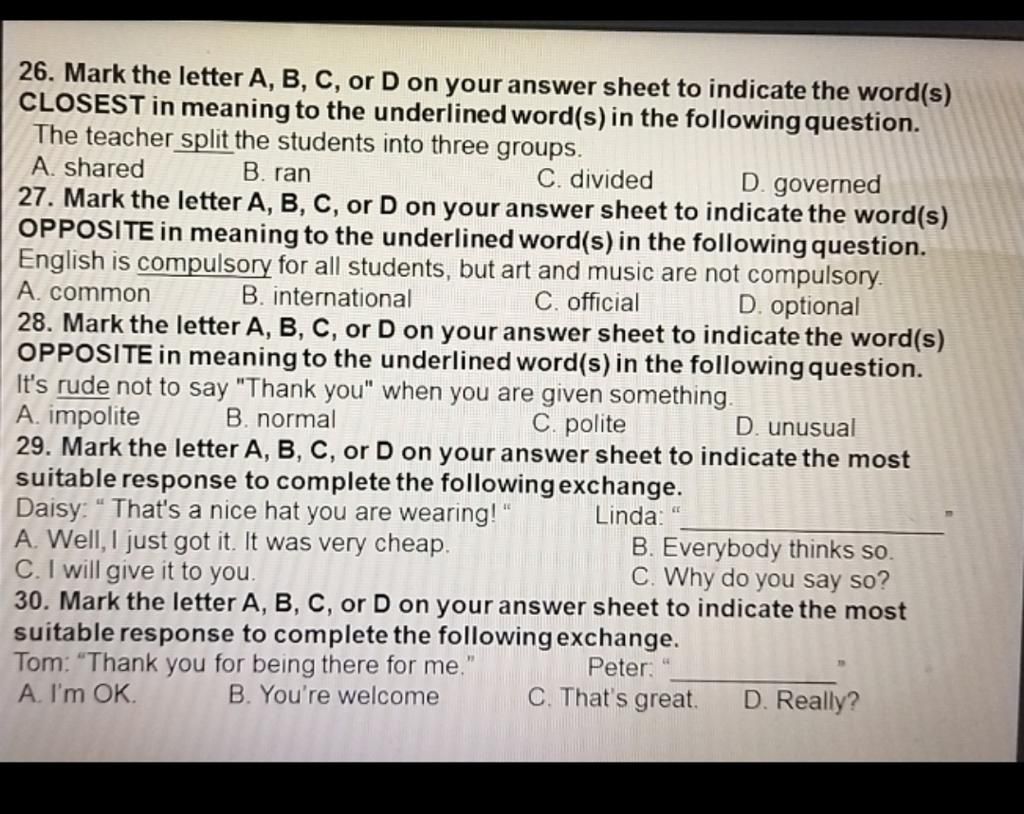 26. Mark the letter A, B, C, or D on your answer sheet to indicate the word(s) CLOSEST in meaning to the underlined word(s) in the following question.

The teacher split the students into three groups.

A. shared
B. ran
C. divided
D. governed

27. Mark the letter A, B, C, or D on your answer sheet to indicate the word(s) OPPOSITE in meaning to the underlined word(s) in the following question.

English is compulsory for all students, but art and music are not compulsory.

A. common
B. international
C. official
D. optional

28. Mark the letter A, B, C, or D on your answer sheet to indicate the word(s) OPPOSITE in meaning to the underlined word(s) in the following question.

It's rude not to say "Thank you" when you are given something.

A. impolite
B. normal
C. polite
D. unusual

29. Mark the letter A, B, C, or D on your answer sheet to indicate the most suitable response to complete the following exchange.

Daisy: " That's a nice hat you are wearing! "    Linda: "____"

A. Well, I just got it. It was very cheap.
B. Everybody thinks so.
C. I will give it to you.
C. Why do you say so?

30. Mark the letter A, B, C, or D on your answer sheet to indicate the most suitable response to complete the following exchange.

Tom: "Thank you for being there for me."    Peter: "____"

A. I'm OK.
B. You're welcome
C. That's great.
D. Really?